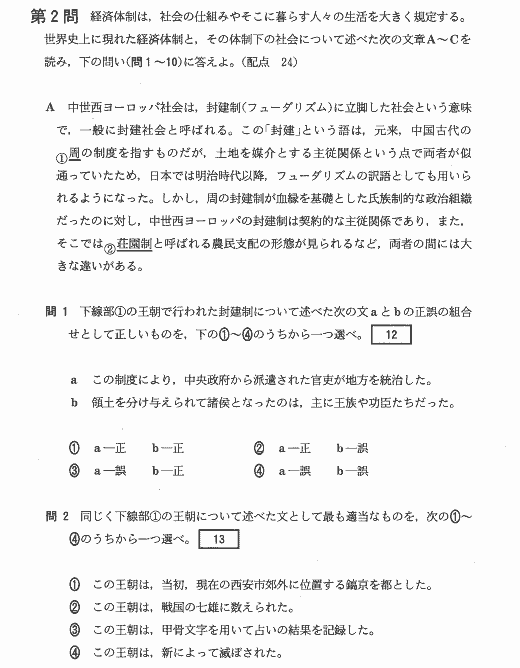 第２問　経済体制は，社会の仕組みやそこに暮らす人々の生活を大きく規定する。世界史上に現れた経済体制と，その体制下の社会について述べた次の文章Ａ～Ｃを読み，下の問い（問１～10）に答えよ。（配点　24）

Ａ　中世西ヨーロッパ社会は，封建制（フューダリズム）に立脚した社会という意味で，一般に封建社会と呼ばれる。この「封建」という語は，元来，中国古代の①周の制度を指すものだが，土地を媒介とする主従関係という点で両者が似通っていたため，日本では明治時代以降，フューダリズムの訳語としても用いられるようになった。しかし，周の封建制が血縁を基礎とした氏族制的な政治組織だったのに対し，中世西ヨーロッパの封建制は契約的な主従関係であり，また，そこでは②荘園制と呼ばれる農民支配の形態が見られるなど，両者の間には大きな違いがある。

問１　下線部①の王朝で行われた封建制について述べた次の文ａとｂの正誤の組合せとして正しいものを，下の①～④のうちから一つ選べ。 12

ａ　この制度により，中央政府から派遣された官吏が地方を統治した。
ｂ　領土を分け与えられて諸侯となったのは，主に王族や功臣たちだった。

① ａ―正　ｂ―正　② ａ―正　ｂ―誤
③ ａ―誤　ｂ―正　④ ａ―誤　ｂ―誤

問２　同じく下線部①の王朝について述べた文として最も適当なものを，次の①～④のうちから一つ選べ。 13

① この王朝は，当初，現在の西安市郊外に位置する鎬京を都とした。
② この王朝は，戦国の七雄に数えられた。
③ この王朝は，甲骨文字を用いて占いの結果を記録した。
④ この王朝は，新によって滅ぼされた。